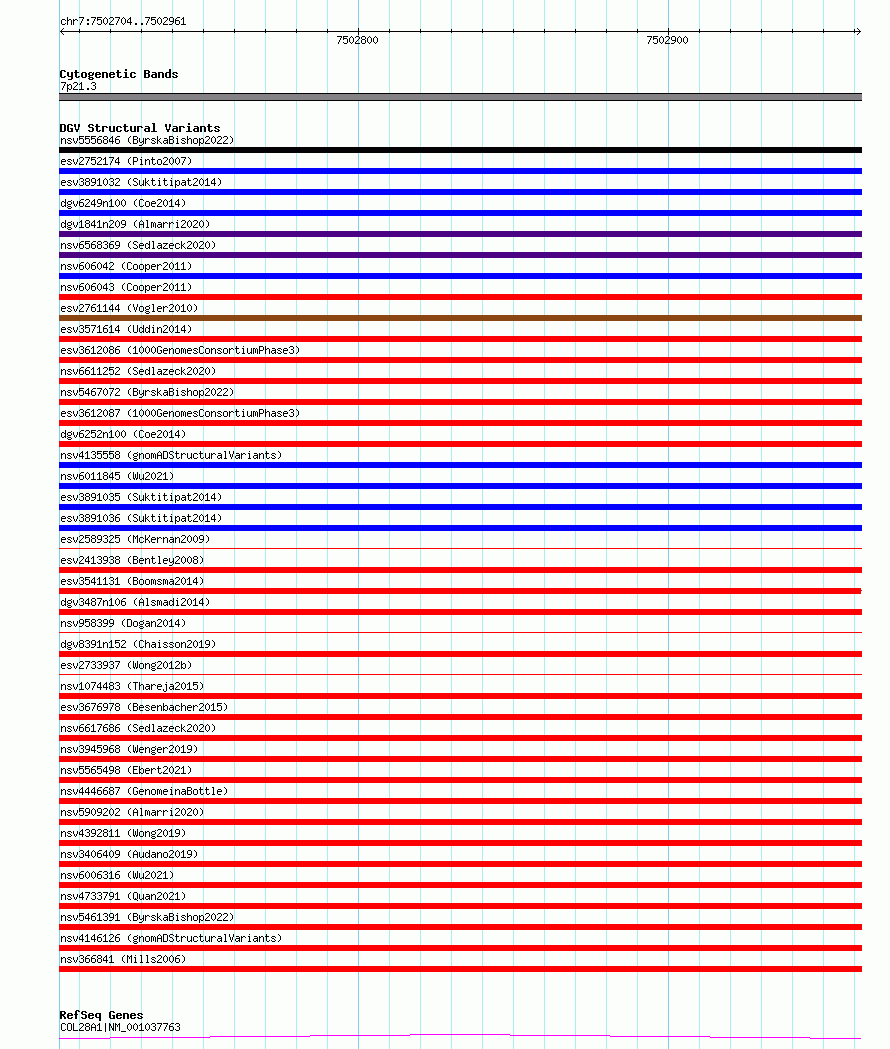 chr7:7502704..7502961

7502800

7502900

Cytogenetic Bands
7p21.3

DGV Structural Variants
nsv5556846 (ByrskaBishop2022)
esv2752174 (Pinto2007)
esv3891032 (Suktitipat2014)
dgv6249n100 (Coe2014)
dgv1841n209 (Almarri2020)
nsv6568369 (Sedlazeck2020)
nsv606042 (Cooper2011)
nsv606043 (Cooper2011)
esv2761144 (Vogler2010)
esv3571614 (Uddin2014)
esv3612086 (1000GenomesConsortiumPhase3)
nsv6611252 (Sedlazeck2020)
nsv5467072 (ByrskaBishop2022)
esv3612087 (1000GenomesConsortiumPhase3)
dgv6252n100 (Coe2014)
nsv4135558 (gnomADStructuralVariants)
nsv6011845 (Wu2021)
esv3891035 (Suktitipat2014)
esv3891036 (Suktitipat2014)
esv2589325 (McKernan2009)
esv2413938 (Bentley2008)
esv3541131 (Boomsma2014)
dgv3487n106 (Alsmadi2014)
nsv958399 (Dogan2014)
dgv8391n152 (Chaisson2019)
esv2733937 (Wong2012b)
nsv1074483 (Thareja2015)
esv3676978 (Besenbacher2015)
nsv6617686 (Sedlazeck2020)
nsv3945968 (Wenger2019)
nsv5565498 (Ebert2021)
nsv4446687 (GenomeinaBottle)
nsv5909202 (Almarri2020)
nsv4392811 (Wong2019)
nsv3406409 (Audano2019)
nsv6006316 (Wu2021)
nsv4733791 (Quan2021)
nsv5461391 (ByrskaBishop2022)
nsv4146126 (gnomADStructuralVariants)
nsv366841 (Mills2006)

RefSeq Genes
COL28A1|NM_001037763